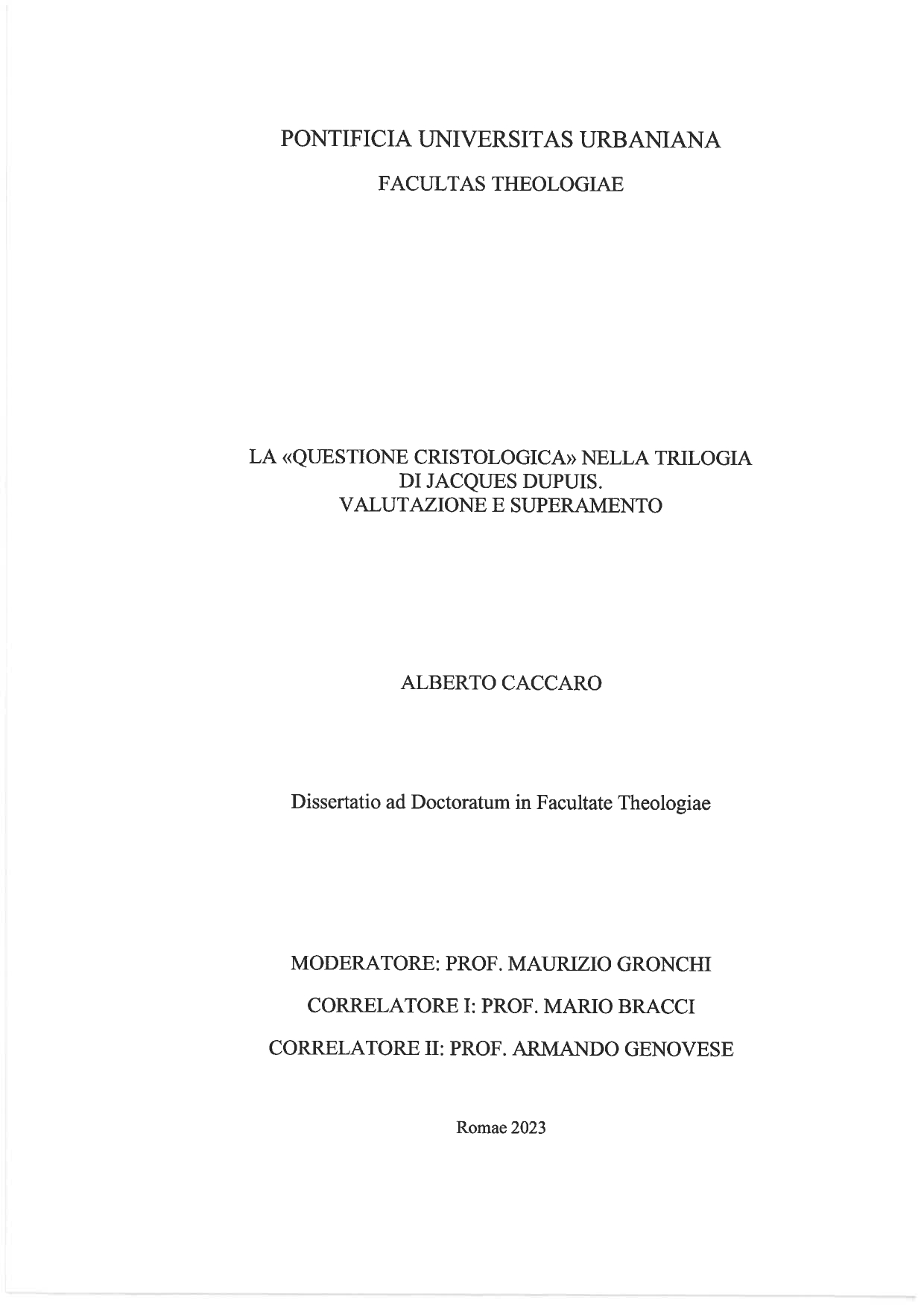 PONTIFICIA UNIVERSITAS URBANIANA

FACULTAS THEOLOGIAE

LA «QUESTIONE CRISTOLOGICA» NELLA TRILOGIA
DI JACQUES DUPUIS.
VALUTAZIONE E SUPERAMENTO

ALBERTO CACCARO

Dissertatio ad Doctoratum in Facultate Theologiae

MODERATORE: PROF. MAURIZIO GRONCHI

CORRELATORE I: PROF. MARIO BRACCI

CORRELATORE II: PROF. ARMANDO GENOVESE

Romae 2023